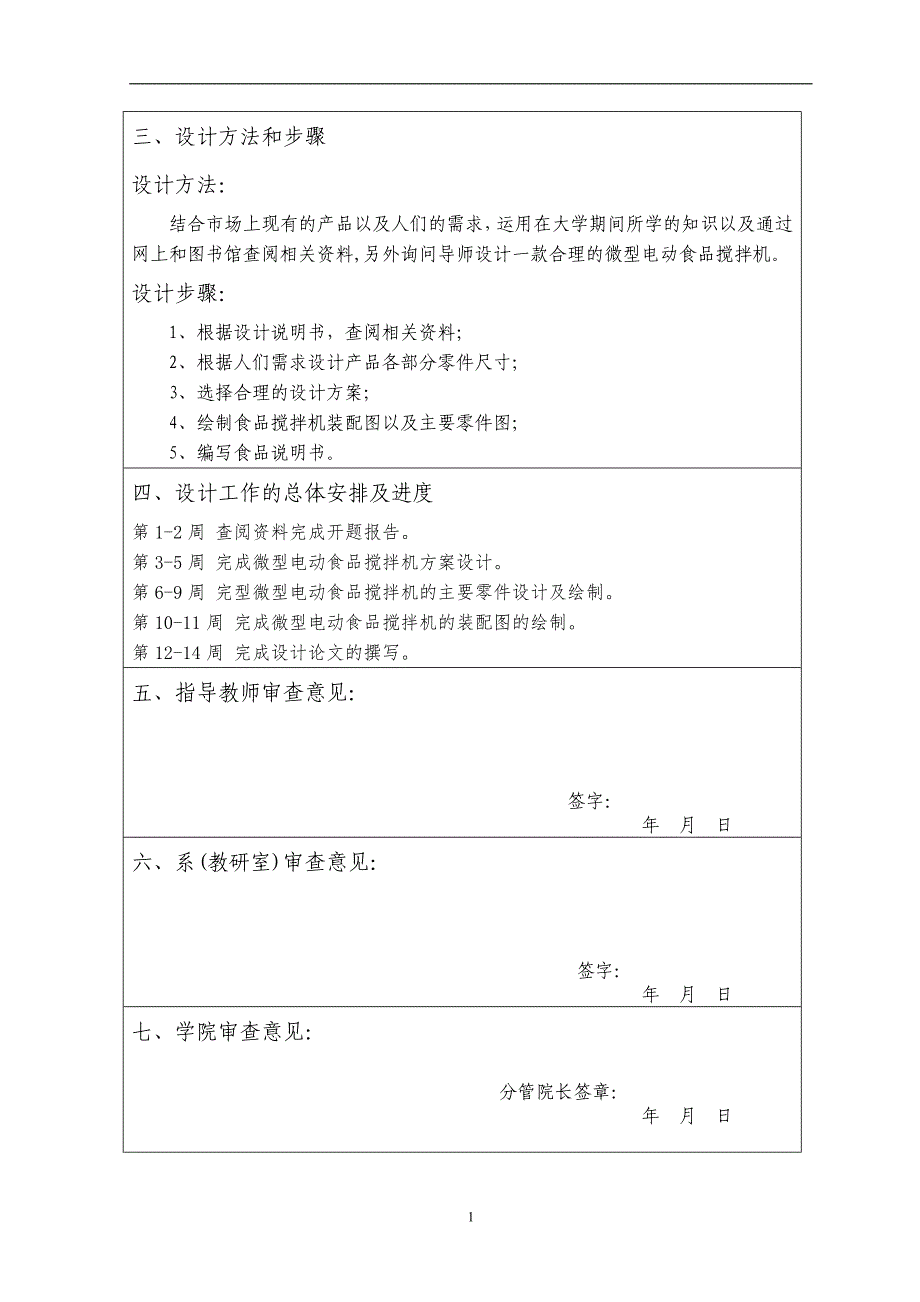 三、设计方法和步骤

设计方法:

结合市场上现有的产品以及人们的需求，运用在大学期间所学的知识以及通过网上和图书馆查阅相关资料，另外询问导师设计一款合理的微型电动食品搅拌机。

设计步骤:

1、根据设计说明书，查阅相关资料;
2、根据人们需求设计产品各部分零件尺寸;
3、选择合理的设计方案;
4、绘制食品搅拌机装配图以及主要零件图;
5、编写食品说明书。

四、设计工作的总体安排及进度

第 1-2 周 查阅资料完成开题报告。
第 3-5 周 完成微型电动食品搅拌机方案设计。
第 6-9 周 完型微型电动食品搅拌机的主要零件设计及绘制。
第 10-11 周 完成微型电动食品搅拌机的装配图的绘制。
第 12-14 周 完成设计论文的撰写。

五、指导教师审查意见:

签字:
年 月 日

六、系(教研室)审查意见:

签字:
年 月 日

七、学院审查意见:

分管院长签章:
年 月 日

1